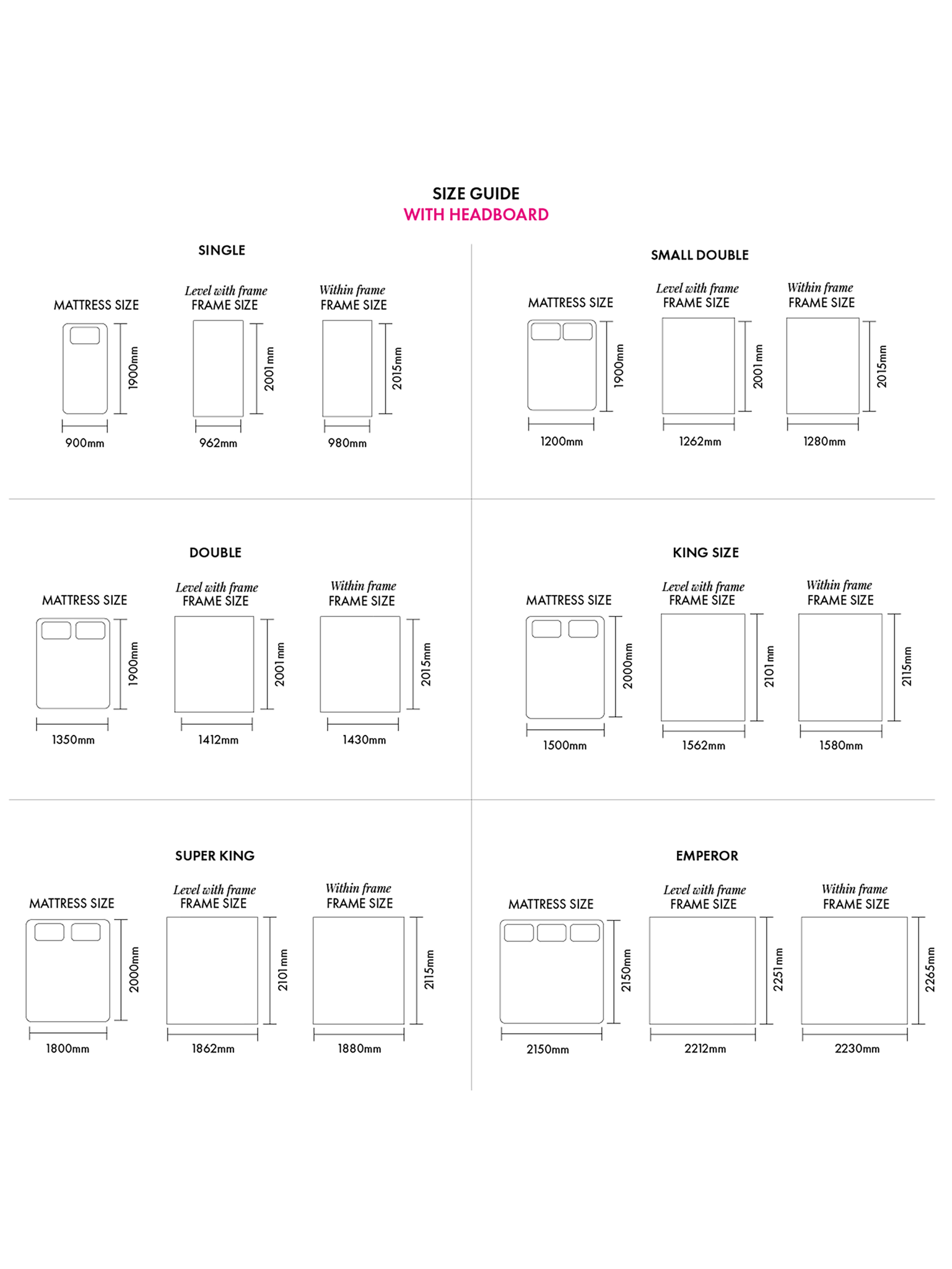 SIZE GUIDE
WITH HEADBOARD

SINGLE

MATTRESS SIZE
1900mm
900mm

Level with frame
FRAME SIZE
2001mm
962mm

Within frame
FRAME SIZE
2015mm
980mm

SMALL DOUBLE

MATTRESS SIZE
1900mm
1200mm

Level with frame
FRAME SIZE
2001mm
1262mm

Within frame
FRAME SIZE
2015mm
1280mm

DOUBLE

MATTRESS SIZE
1900mm
1350mm

Level with frame
FRAME SIZE
2001mm
1412mm

Within frame
FRAME SIZE
2015mm
1430mm

KING SIZE

MATTRESS SIZE
2000mm
1500mm

Level with frame
FRAME SIZE
2101mm
1562mm

Within frame
FRAME SIZE
2115mm
1580mm

SUPER KING

MATTRESS SIZE
2000mm
1800mm

Level with frame
FRAME SIZE
2101mm
1862mm

Within frame
FRAME SIZE
2115mm
1880mm

EMPEROR

MATTRESS SIZE
2150mm
2150mm

Level with frame
FRAME SIZE
2251mm
2212mm

Within frame
FRAME SIZE
2265mm
2230mm